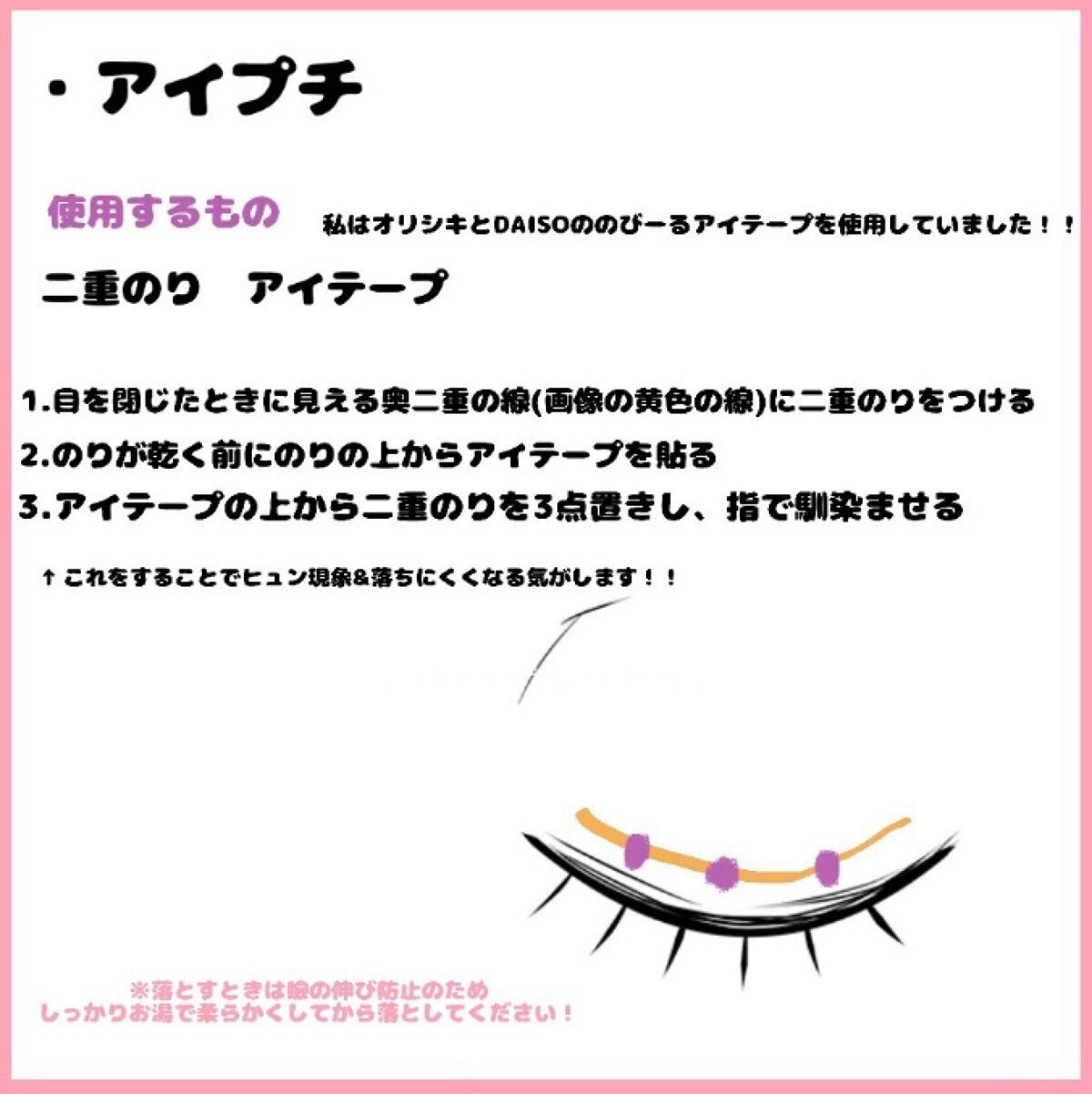 ・アイプチ

使用するもの

私はオリシキとDAISOののびーるアイテープを使用していました！！

二重のり　アイテープ

1.目を閉じたときに見える奥二重の線(画像の黄色の線)に二重のりをつける
2.のりが乾く前にのりの上からアイテープを貼る
3.アイテープの上から二重のりを3点置きし、指で馴染ませる

↑これをすることでヒュン現象&落ちにくくなる気がします！！

※落とすときは瞼の伸び防止のため
しっかりお湯で柔らかくしてから落としてください！